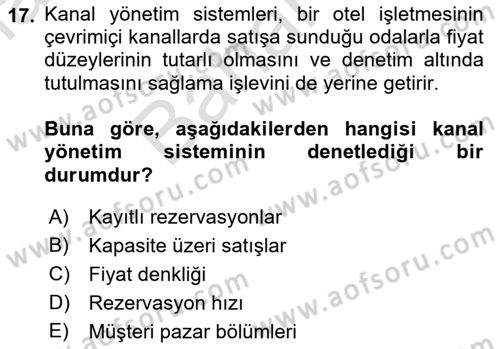 17. Kanal yönetim sistemleri, bir otel işletmesinin çevrimiçi kanallarda satışa sunduğu odalarla fiyat düzeylerinin tutarlı olmasını ve denetim altında tutulmasını sağlama işlevini de yerine getirir.

Buna göre, aşağıdakilerden hangisi kanal yönetim sisteminin denetlediği bir durumdur?

A) Kayıtlı rezervasyonlar
B) Kapasite üzeri satışlar
C) Fiyat denkliği
D) Rezervasyon hızı
E) Müşteri pazar bölümleri

www.aofsoru.com
www.aofsoru.com
www.aofsoru.com
www.aofsoru.com
www.aofsoru.com